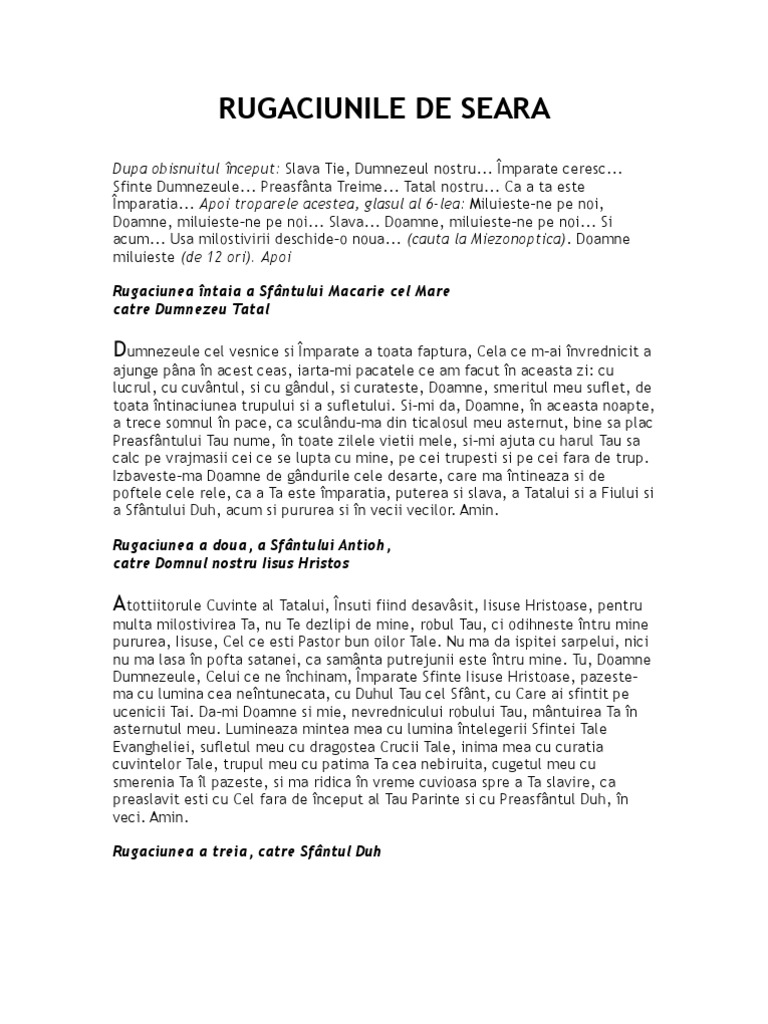 RUGACIUNILE DE SEARA

Dupa obisnuitul început: Slava Tie, Dumnezeul nostru... Împarate ceresc... Sfinte Dumnezeule... Preasfânta Treime... Tatal nostru... Ca a ta este Împaratia... Apoi troparele acestea, glasul al 6-lea: Miluieste-ne pe noi, Doamne, miluieste-ne pe noi... Slava... Doamne, miluieste-ne pe noi... Si acum... Usa milostivirii deschide-o noua... (cauta la Miezonoptica). Doamne miluieste (de 12 ori). Apoi

Rugaciunea întaia a Sfântului Macarie cel Mare catre Dumnezeu Tatal

Dumnezeule cel vesnice si Împarate a toata faptura, Cela ce m-ai învrednicit a ajunge pâna în acest ceas, iarta-mi pacatele ce am facut în aceasta zi: cu lucrul, cu cuvântul, si cu gândul, si curateste, Doamne, smeritul meu suflet, de toata întinaciunea trupului si a sufletului. Si-mi da, Doamne, în aceasta noapte, a trece somnul în pace, ca sculându-ma din ticalosul meu asternut, bine sa plac Preasfântului Tau nume, în toate zilele vietii mele, si-mi ajuta cu harul Tau sa calc pe vrajmasii cei ce se lupta cu mine, pe cei trupesti si pe cei fara de trup. Izbaveste-ma Doamne de gândurile cele desarte, care ma întineaza si de poftele cele rele, ca a Ta este împaratia, puterea si slava, a Tatalui si a Fiului si a Sfântului Duh, acum si pururea si în vecii vecilor. Amin.

Rugaciunea a doua, a Sfântului Antioh, catre Domnul nostru Iisus Hristos

Atottiitorule Cuvinte al Tatalui, Însuti fiind desavâsit, Iisuse Hristoase, pentru multa milostivirea Ta, nu Te dezlipi de mine, robul Tau, ci odihneste întru mine pururea, Iisuse, Cel ce esti Pastor bun oilor Tale. Nu ma da ispitei sarpelui, nici nu ma lasa în pofta satanei, ca samânta putrejunii este întru mine. Tu, Doamne Dumnezeule, Celui ce ne închinam, Împarate Sfinte Iisuse Hristoase, pazeste-ma cu lumina cea neîntunecata, cu Duhul Tau cel Sfânt, cu Care ai sfintit pe ucenicii Tai. Da-mi Doamne si mie, nevrednicului robului Tau, mântuirea Ta în asternutul meu. Lumineaza mintea mea cu lumina întelegerii Sfintei Tale Evangheliei, sufletul meu cu dragostea Crucii Tale, inima mea cu curatia cuvintelor Tale, trupul meu cu patima Ta cea nebiruita, cugetul meu cu smerenia Ta îl pazeste, si ma ridica în vreme cuvioasa spre a Ta slavire, ca preaslavit esti cu Cel fara de început al Tau Parinte si cu Preasfântul Duh, în veci. Amin.

Rugaciunea a treia, catre Sfântul Duh